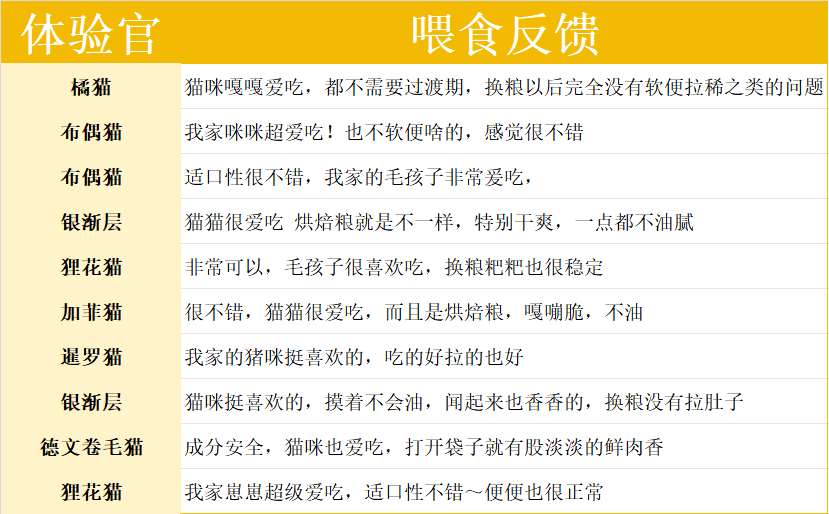 | 体验官 | 喂食反馈 |
|---|---|
| 橘猫 | 猫咪嘎嘎爱吃，都不需要过渡期，换粮以后完全没有软便拉稀之类的问题 |
| 布偶猫 | 我家咪咪超爱吃！也不软便啥的，感觉很不错 |
| 布偶猫 | 适口性很不错，我家的毛孩子非常爱吃， |
| 银渐层 | 猫猫很爱吃 烘焙粮就是不一样，特别干爽，一点都不油腻 |
| 狸花猫 | 非常可以，毛孩子很喜欢吃，换粮粑粑也很稳定 |
| 加菲猫 | 很不错，猫猫很爱吃，而且是烘焙粮，嘎嘣脆，不油 |
| 暹罗猫 | 我家的猪咪挺喜欢的，吃的好拉的也好 |
| 银渐层 | 猫咪挺喜欢的，摸着不会油，闻起来也香香的，换粮没有拉肚子 |
| 德文卷毛猫 | 成分安全，猫咪也爱吃，打开袋子就有股淡淡的鲜肉香 |
| 狸花猫 | 我家崽崽超级爱吃，适口性不错～便便也很正常 |